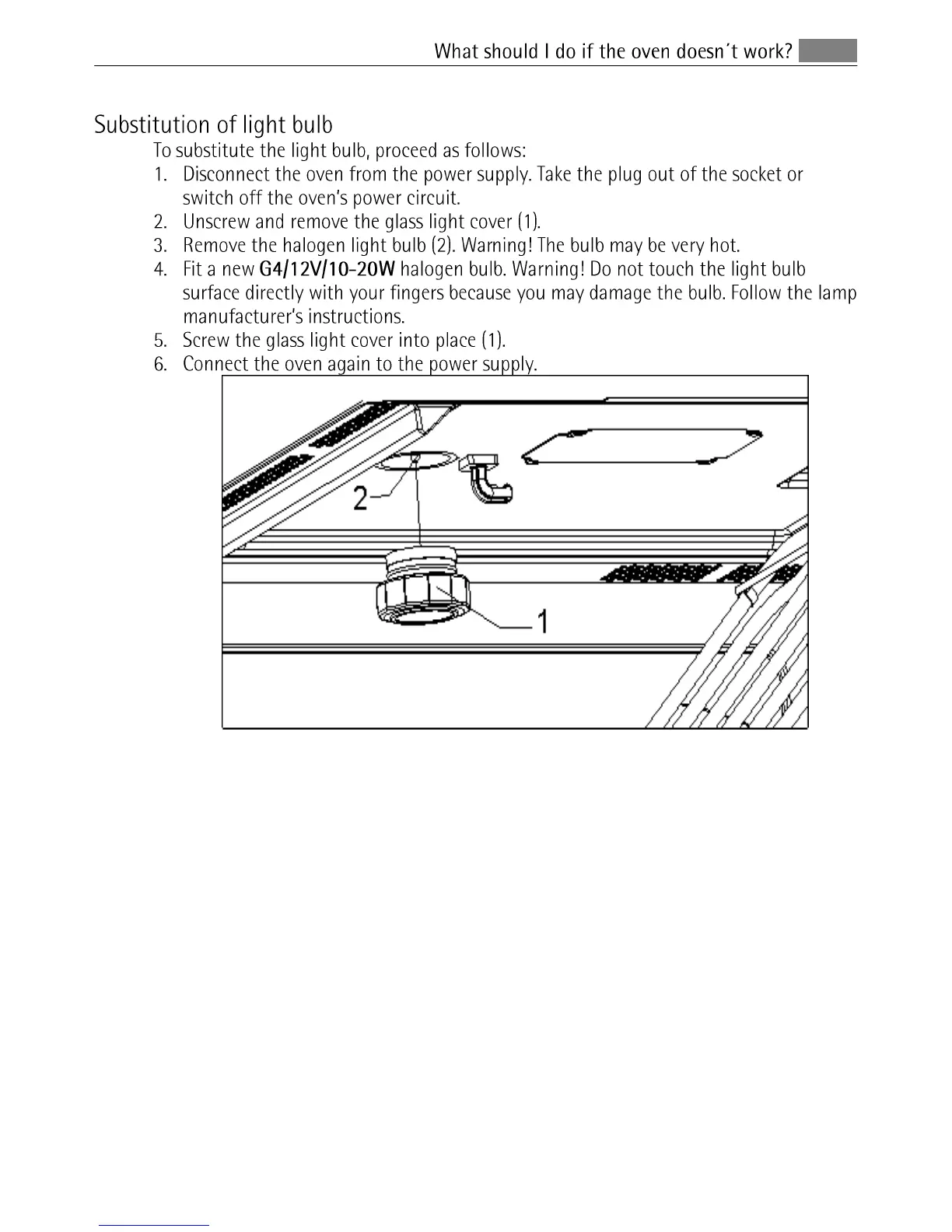 What should I do if the oven doesn´t work?

Substitution of light bulb

To substitute the light bulb, proceed as follows:

1. Disconnect the oven from the power supply. Take the plug out of the socket or switch off the oven's power circuit.
2. Unscrew and remove the glass light cover (1).
3. Remove the halogen light bulb (2). Warning! The bulb may be very hot.
4. Fit a new G4/12V/10-20W halogen bulb. Warning! Do not touch the light bulb surface directly with your fingers because you may damage the bulb. Follow the lamp manufacturer's instructions.
5. Screw the glass light cover into place (1).
6. Connect the oven again to the power supply.

2

1